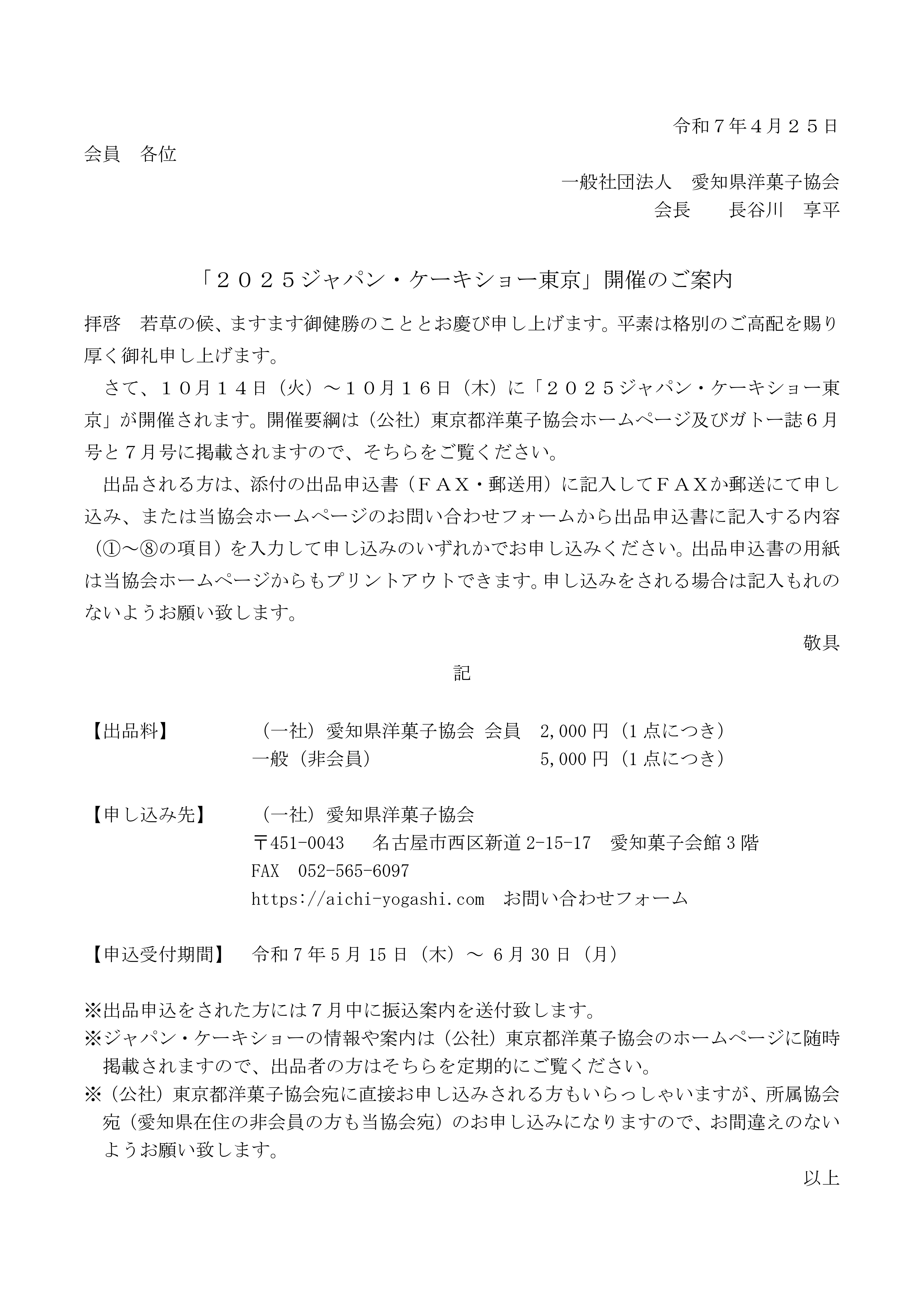 令和７年４月２５日

会員　各位

一般社団法人　愛知県洋菓子協会
会長　　長谷川　享平

「２０２５ジャパン・ケーキショー東京」開催のご案内

拝啓　若草の候、ますます御健勝のこととお慶び申し上げます。平素は格別のご高配を賜り厚く御礼申し上げます。

さて、１０月１４日（火）～１０月１６日（木）に「２０２５ジャパン・ケーキショー東京」が開催されます。開催要綱は（公社）東京都洋菓子協会ホームページ及びガトー誌６月号と７月号に掲載されますので、そちらをご覧ください。

出品される方は、添付の出品申込書（ＦＡＸ・郵送用）に記入してＦＡＸか郵送にて申し込み、または当協会ホームページのお問い合わせフォームから出品申込書に記入する内容（①～⑧の項目）を入力して申し込みのいずれかでお申し込みください。出品申込書の用紙は当協会ホームページからもプリントアウトできます。申し込みをされる場合は記入もれのないようお願い致します。

敬具

記

【出品料】　（一社）愛知県洋菓子協会 会員　2,000円（1点につき）
一般（非会員）　5,000円（1点につき）

【申し込み先】　（一社）愛知県洋菓子協会
〒451-0043　名古屋市西区新道2-15-17　愛知菓子会館3階
FAX　052-565-6097
https://aichi-yogashi.com　お問い合わせフォーム

【申込受付期間】　令和7年5月15日（木）～ 6月30日（月）

※出品申込をされた方には７月中に振込案内を送付致します。
※ジャパン・ケーキショーの情報や案内は（公社）東京都洋菓子協会のホームページに随時掲載されますので、出品者の方はそちらを定期的にご覧ください。
※（公社）東京都洋菓子協会宛に直接お申し込みされる方もいらっしゃいますが、所属協会宛（愛知県在住の非会員の方も当協会宛）のお申し込みになりますので、お間違えのないようお願い致します。

以上